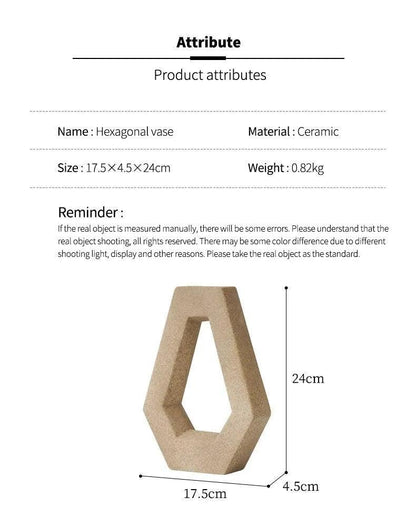 Attribute

Product attributes

Name : Hexagonal vase

Material : Ceramic

Size : 17.5×4.5×24cm

Weight : 0.82kg

Reminder :

If the real object is measured manually, there will be some errors. Please understand that the real object shooting, all rights reserved. There may be some color difference due to different shooting light, display and other reasons. Please take the real object as the standard.

24cm

17.5cm

4.5cm